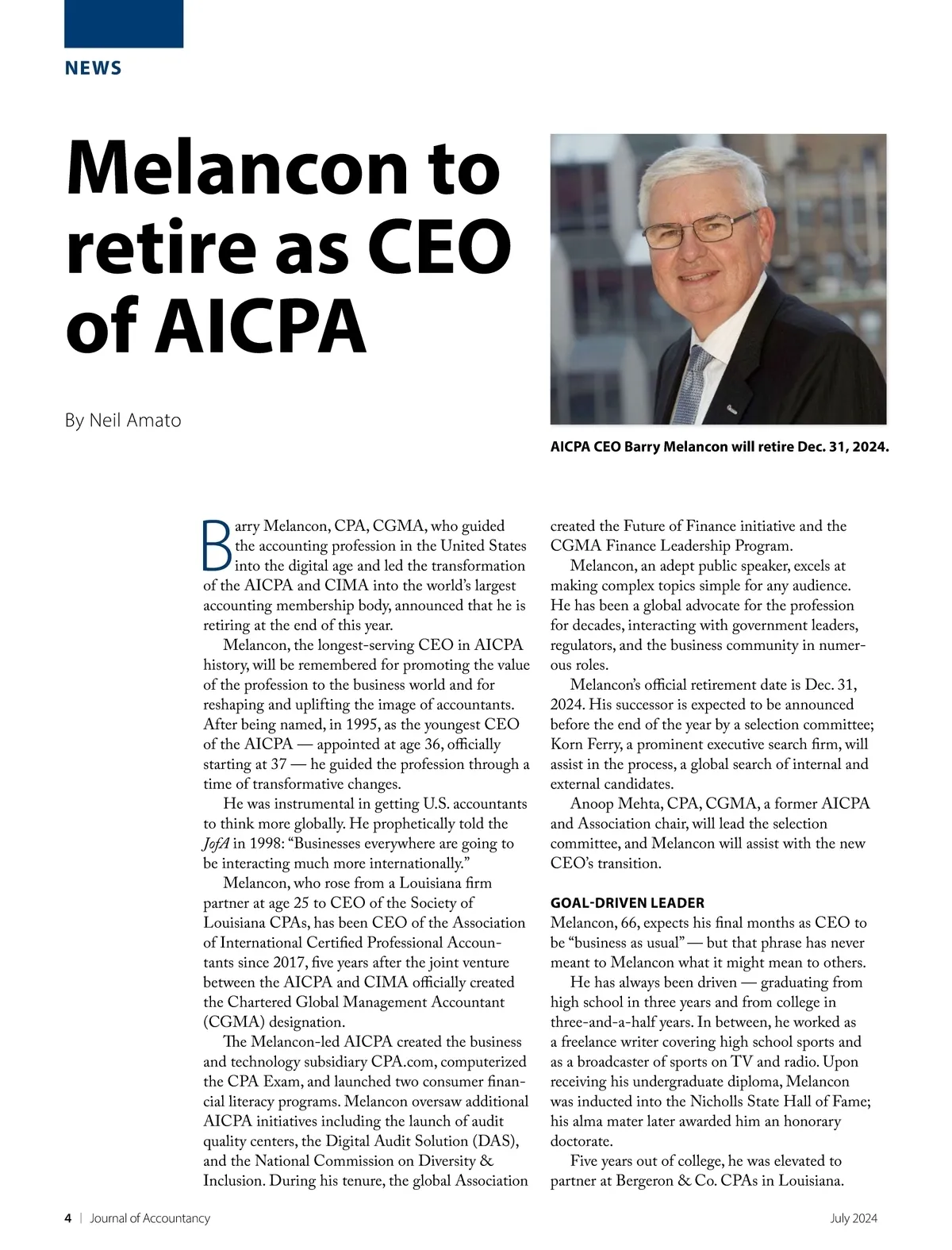 NEWS

Melancon to retire as CEO of AICPA

By Neil Amato

AICPA CEO Barry Melancon will retire Dec. 31, 2024.

Barry Melancon, CPA, CGMA, who guided the accounting profession in the United States into the digital age and led the transformation of the AICPA and CIMA into the world's largest accounting membership body, announced that he is retiring at the end of this year.

Melancon, the longest-serving CEO in AICPA history, will be remembered for promoting the value of the profession to the business world and for reshaping and uplifting the image of accountants. After being named, in 1995, as the youngest CEO of the AICPA — appointed at age 36, officially starting at 37 — he guided the profession through a time of transformative changes.

He was instrumental in getting U.S. accountants to think more globally. He prophetically told the JofA in 1998: "Businesses everywhere are going to be interacting much more internationally."

Melancon, who rose from a Louisiana firm partner at age 25 to CEO of the Society of Louisiana CPAs, has been CEO of the Association of International Certified Professional Accountants since 2017, five years after the joint venture between the AICPA and CIMA officially created the Chartered Global Management Accountant (CGMA) designation.

The Melancon-led AICPA created the business and technology subsidiary CPA.com, computerized the CPA Exam, and launched two consumer financial literacy programs. Melancon oversaw additional AICPA initiatives including the launch of audit quality centers, the Digital Audit Solution (DAS), and the National Commission on Diversity & Inclusion. During his tenure, the global Association created the Future of Finance initiative and the CGMA Finance Leadership Program.

Melancon, an adept public speaker, excels at making complex topics simple for any audience. He has been a global advocate for the profession for decades, interacting with government leaders, regulators, and the business community in numerous roles.

Melancon's official retirement date is Dec. 31, 2024. His successor is expected to be announced before the end of the year by a selection committee; Korn Ferry, a prominent executive search firm, will assist in the process, a global search of internal and external candidates.

Anoop Mehta, CPA, CGMA, a former AICPA and Association chair, will lead the selection committee, and Melancon will assist with the new CEO's transition.

GOAL-DRIVEN LEADER
Melancon, 66, expects his final months as CEO to be "business as usual" — but that phrase has never meant to Melancon what it might mean to others.

He has always been driven — graduating from high school in three years and from college in three-and-a-half years. In between, he worked as a freelance writer covering high school sports and as a broadcaster of sports on TV and radio. Upon receiving his undergraduate diploma, Melancon was inducted into the Nicholls State Hall of Fame; his alma mater later awarded him an honorary doctorate.

Five years out of college, he was elevated to partner at Bergeron & Co. CPAs in Louisiana.

4 | Journal of Accountancy July 2024